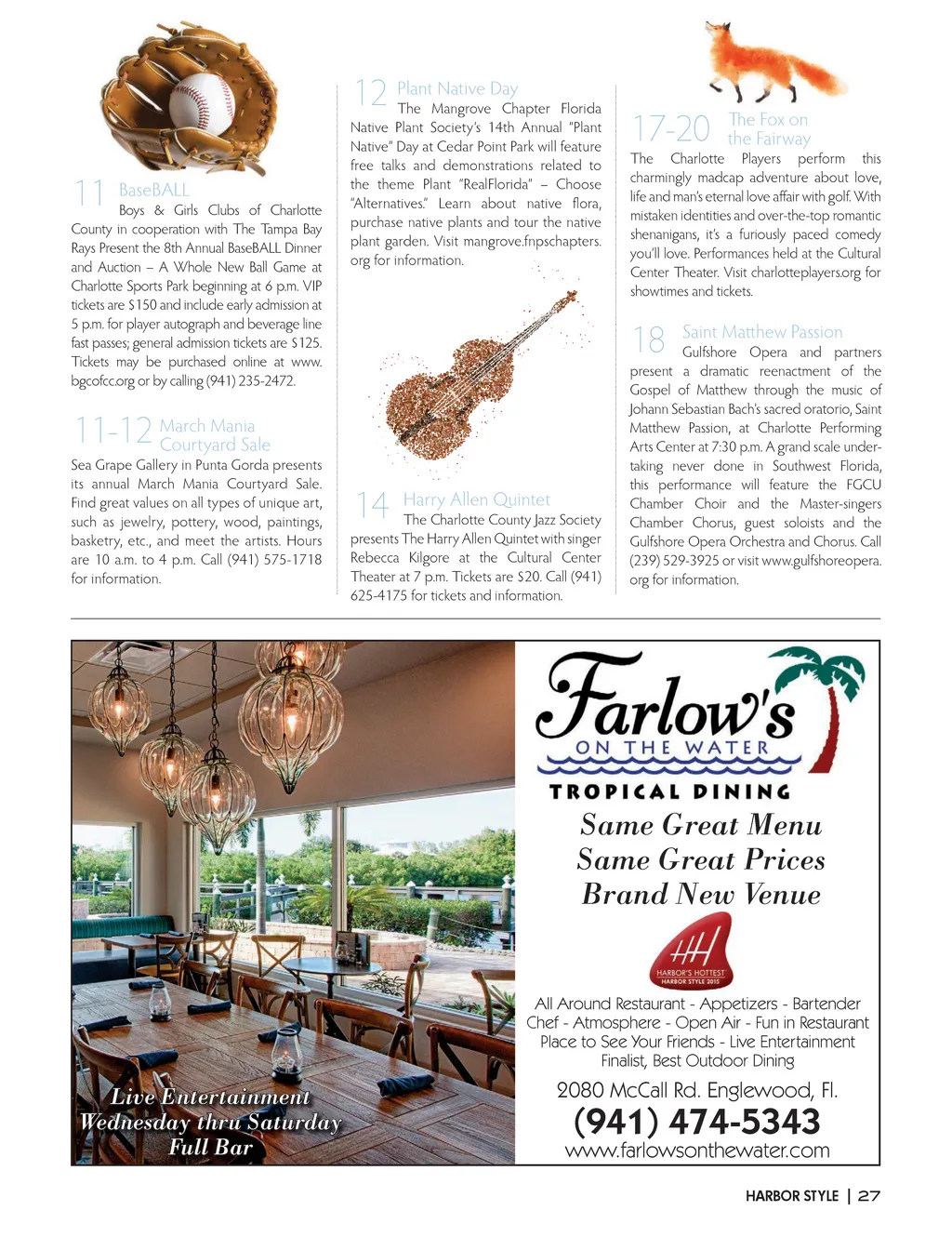 11 BaseBALL

Boys & Girls Clubs of Charlotte County in cooperation with The Tampa Bay Rays Present the 8th Annual BaseBALL Dinner and Auction – A Whole New Ball Game at Charlotte Sports Park beginning at 6 p.m. VIP tickets are $150 and include early admission at 5 p.m. for player autograph and beverage line fast passes; general admission tickets are $125. Tickets may be purchased online at www.bgcofcc.org or by calling (941) 235-2472.

11-12 March Mania Courtyard Sale

Sea Grape Gallery in Punta Gorda presents its annual March Mania Courtyard Sale. Find great values on all types of unique art, such as jewelry, pottery, wood, paintings, basketry, etc., and meet the artists. Hours are 10 a.m. to 4 p.m. Call (941) 575-1718 for information.

12 Plant Native Day

The Mangrove Chapter Florida Native Plant Society's 14th Annual "Plant Native" Day at Cedar Point Park will feature free talks and demonstrations related to the theme Plant "RealFlorida" – Choose "Alternatives." Learn about native flora, purchase native plants and tour the native plant garden. Visit mangrove.fnpschapters.org for information.

14 Harry Allen Quintet

The Charlotte County Jazz Society presents The Harry Allen Quintet with singer Rebecca Kilgore at the Cultural Center Theater at 7 p.m. Tickets are $20. Call (941) 625-4175 for tickets and information.

17-20 The Fox on the Fairway

The Charlotte Players perform this charmingly madcap adventure about love, life and man's eternal love affair with golf. With mistaken identities and over-the-top romantic shenanigans, it's a furiously paced comedy you'll love. Performances held at the Cultural Center Theater. Visit charlotteplayers.org for showtimes and tickets.

18 Saint Matthew Passion

Gulfshore Opera and partners present a dramatic reenactment of the Gospel of Matthew through the music of Johann Sebastian Bach's sacred oratorio, Saint Matthew Passion, at Charlotte Performing Arts Center at 7:30 p.m. A grand scale undertaking never done in Southwest Florida, this performance will feature the FGCU Chamber Choir and the Master-singers Chamber Chorus, guest soloists and the Gulfshore Opera Orchestra and Chorus. Call (239) 529-3925 or visit www.gulfshoreopera.org for information.

Live Entertainment
Wednesday thru Saturday
Full Bar

Farlow's
ON THE WATER
TROPICAL DINING

Same Great Menu
Same Great Prices
Brand New Venue

HH
HARBOR'S HOTTEST
HARBOR STYLE 2015

All Around Restaurant - Appetizers - Bartender
Chef - Atmosphere - Open Air - Fun in Restaurant
Place to See Your Friends - Live Entertainment
Finalist, Best Outdoor Dining

2080 McCall Rd. Englewood, Fl.
(941) 474-5343
www.farlowsonthewater.com

HARBOR STYLE | 27